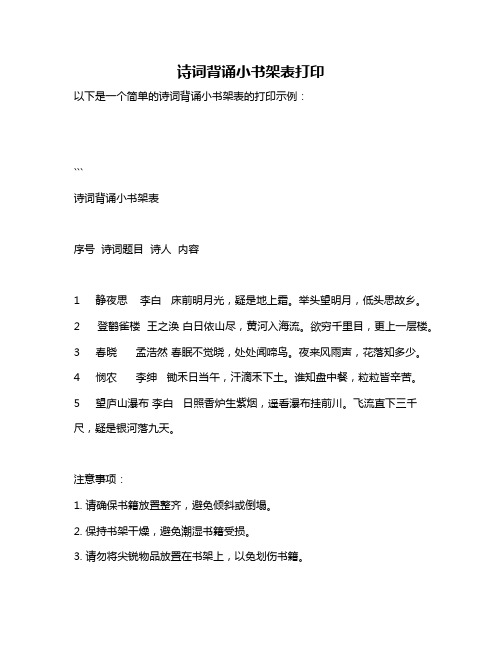 诗词背诵小书架表打印

以下是一个简单的诗词背诵小书架表的打印示例：

```

诗词背诵小书架表

序号 诗词题目 诗人 内容

1 静夜思 李白 床前明月光，疑是地上霜。举头望明月，低头思故乡。

2 登鹳雀楼 王之涣 白日依山尽，黄河入海流。欲穷千里目，更上一层楼。

3 春晓 孟浩然 春眠不觉晓，处处闻啼鸟。夜来风雨声，花落知多少。

4 悯农 李绅 锄禾日当午，汗滴禾下土。谁知盘中餐，粒粒皆辛苦。

5 望庐山瀑布 李白 日照香炉生紫烟，遥看瀑布挂前川。飞流直下三千尺，疑是银河落九天。

注意事项：

1. 请确保书籍放置整齐，避免倾斜或倒塌。

2. 保持书架干燥，避免潮湿书籍受损。

3. 请勿将尖锐物品放置在书架上，以免划伤书籍。